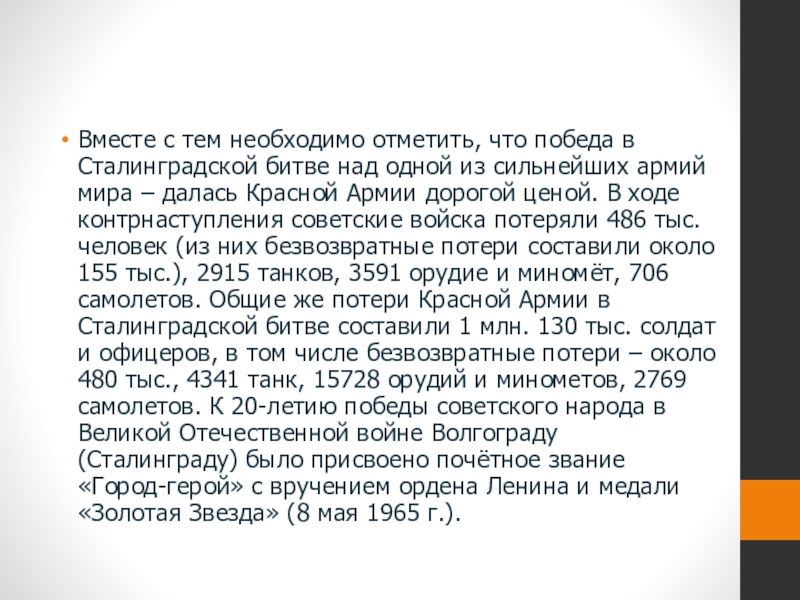 • Вместе с тем необходимо отметить, что победа в Сталинградской битве над одной из сильнейших армий мира – далась Красной Армии дорогой ценой. В ходе контрнаступления советские войска потеряли 486 тыс. человек (из них безвозвратные потери составили около 155 тыс.), 2915 танков, 3591 орудие и миномёт, 706 самолетов. Общие же потери Красной Армии в Сталинградской битве составили 1 млн. 130 тыс. солдат и офицеров, в том числе безвозвратные потери – около 480 тыс., 4341 танк, 15728 орудий и минометов, 2769 самолетов. К 20-летию победы советского народа в Великой Отечественной войне Волгограду (Сталинграду) было присвоено почётное звание «Город-герой» с вручением ордена Ленина и медали «Золотая Звезда» (8 мая 1965 г.).